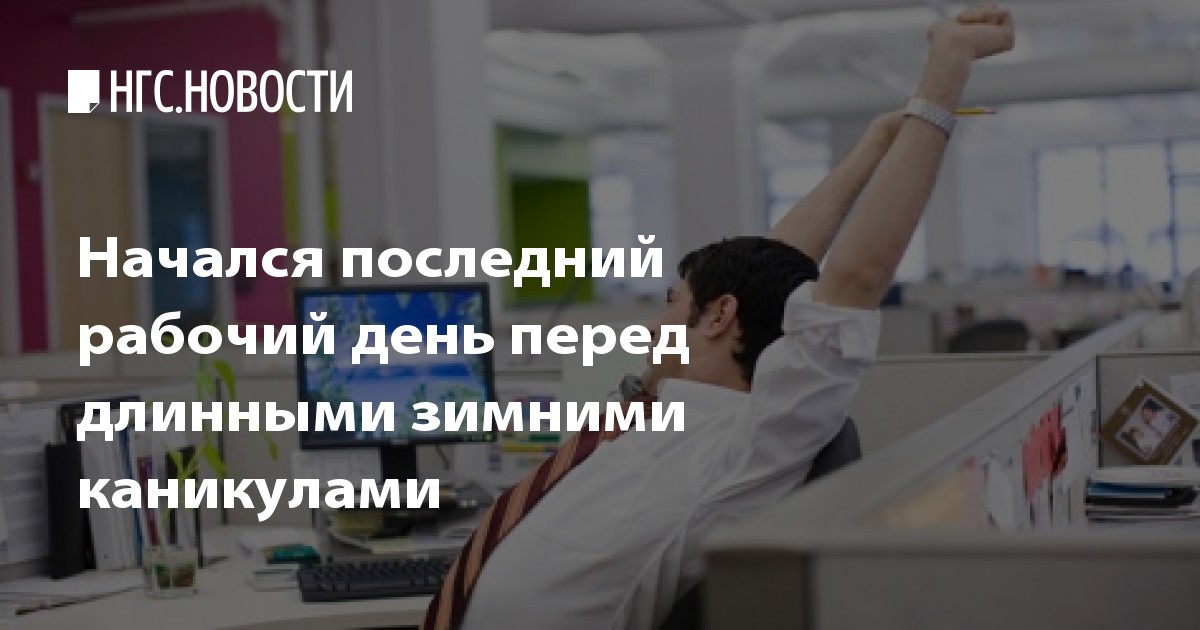 НГС.НОВОСТИ

Начался последний рабочий день перед длинными зимними каникулами